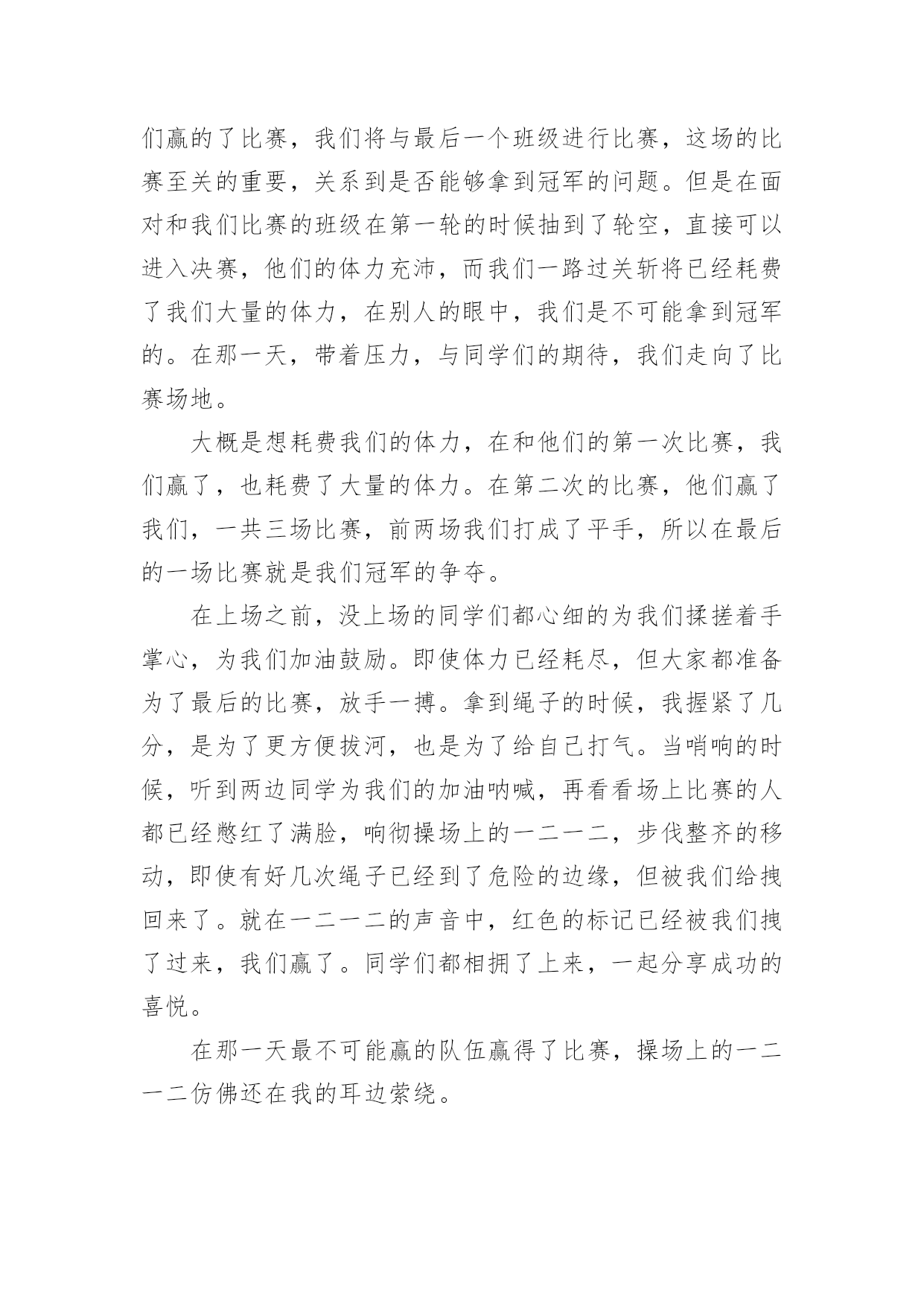 们赢的了比赛，我们将与最后一个班级进行比赛，这场的比赛至关的重要，关系到是否能够拿到冠军的问题。但是在面对和我们比赛的班级在第一轮的时候抽到了轮空，直接可以进入决赛，他们的体力充沛，而我们一路过关斩将已经耗费了我们大量的体力，在别人的眼中，我们是不可能拿到冠军的。在那一天，带着压力，与同学们的期待，我们走向了比赛场地。

大概是想耗费我们的体力，在和他们的第一次比赛，我们赢了，也耗费了大量的体力。在第二次的比赛，他们赢了我们，一共三场比赛，前两场我们打成了平手，所以在最后的一场比赛就是我们冠军的争夺。

在上场之前，没上场的同学们都心细的为我们揉搓着手掌心，为我们加油鼓励。即使体力已经耗尽，但大家都准备为了最后的比赛，放手一搏。拿到绳子的时候，我握紧了几分，是为了更方便拔河，也是为了给自己打气。当哨响的时候，听到两边同学为我们的加油呐喊，再看看场上比赛的人都已经憋红了满脸，响彻操场上的一二一二，步伐整齐的移动，即使有好几次绳子已经到了危险的边缘，但被我们给拽回来了。就在一二一二的声音中，红色的标记已经被我们拽了过来，我们赢了。同学们都相拥了上来，一起分享成功的喜悦。

在那一天最不可能赢的队伍赢得了比赛，操场上的一二一二仿佛还在我的耳边萦绕。